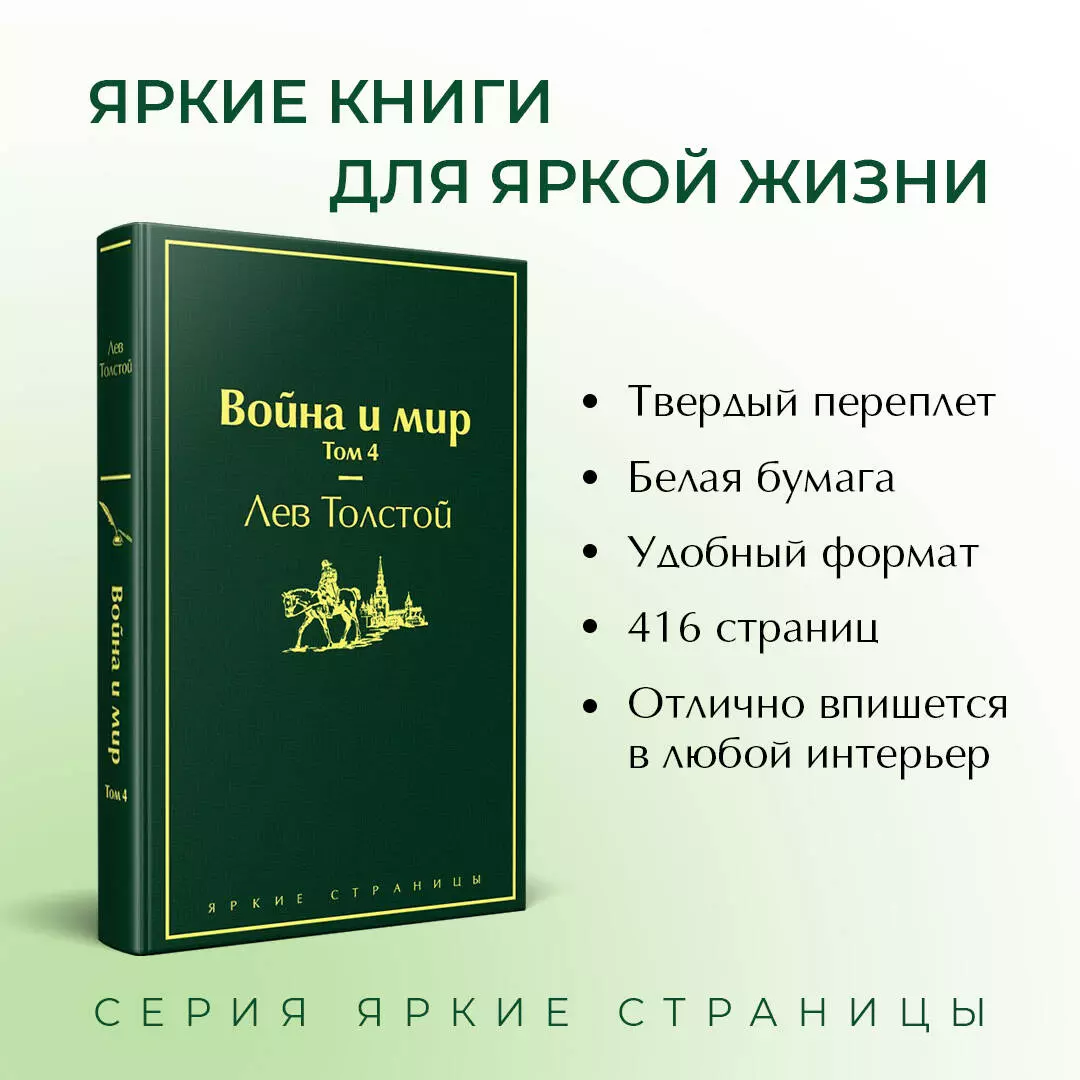 ЯРКИЕ КНИГИ
ДЛЯ ЯРКОЙ ЖИЗНИ

Лев Толстой

Война и мир
Том 4

Война и мир
Том 4
Лев Толстой

ЯРКИЕ СТРАНИЦЫ

• Твердый переплет
• Белая бумага
• Удобный формат
• 416 страниц
• Отлично впишется в любой интерьер

СЕРИЯ ЯРКИЕ СТРАНИЦЫ